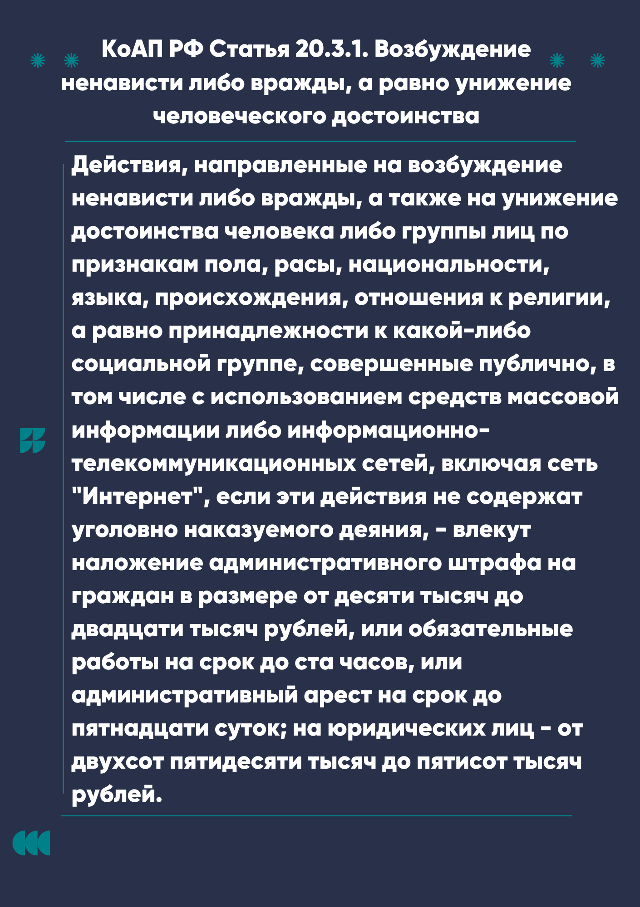 КоАП РФ Статья 20.3.1. Возбуждение ненависти либо вражды, а равно унижение человеческого достоинства

Действия, направленные на возбуждение ненависти либо вражды, а также на унижение достоинства человека либо группы лиц по признакам пола, расы, национальности, языка, происхождения, отношения к религии, а равно принадлежности к какой-либо социальной группе, совершенные публично, в том числе с использованием средств массовой информации либо информационно-телекоммуникационных сетей, включая сеть "Интернет", если эти действия не содержат уголовно наказуемого деяния, - влекут наложение административного штрафа на граждан в размере от десяти тысяч до двадцати тысяч рублей, или обязательные работы на срок до ста часов, или административный арест на срок до пятнадцати суток; на юридических лиц - от двухсот пятидесяти тысяч до пятисот тысяч рублей.